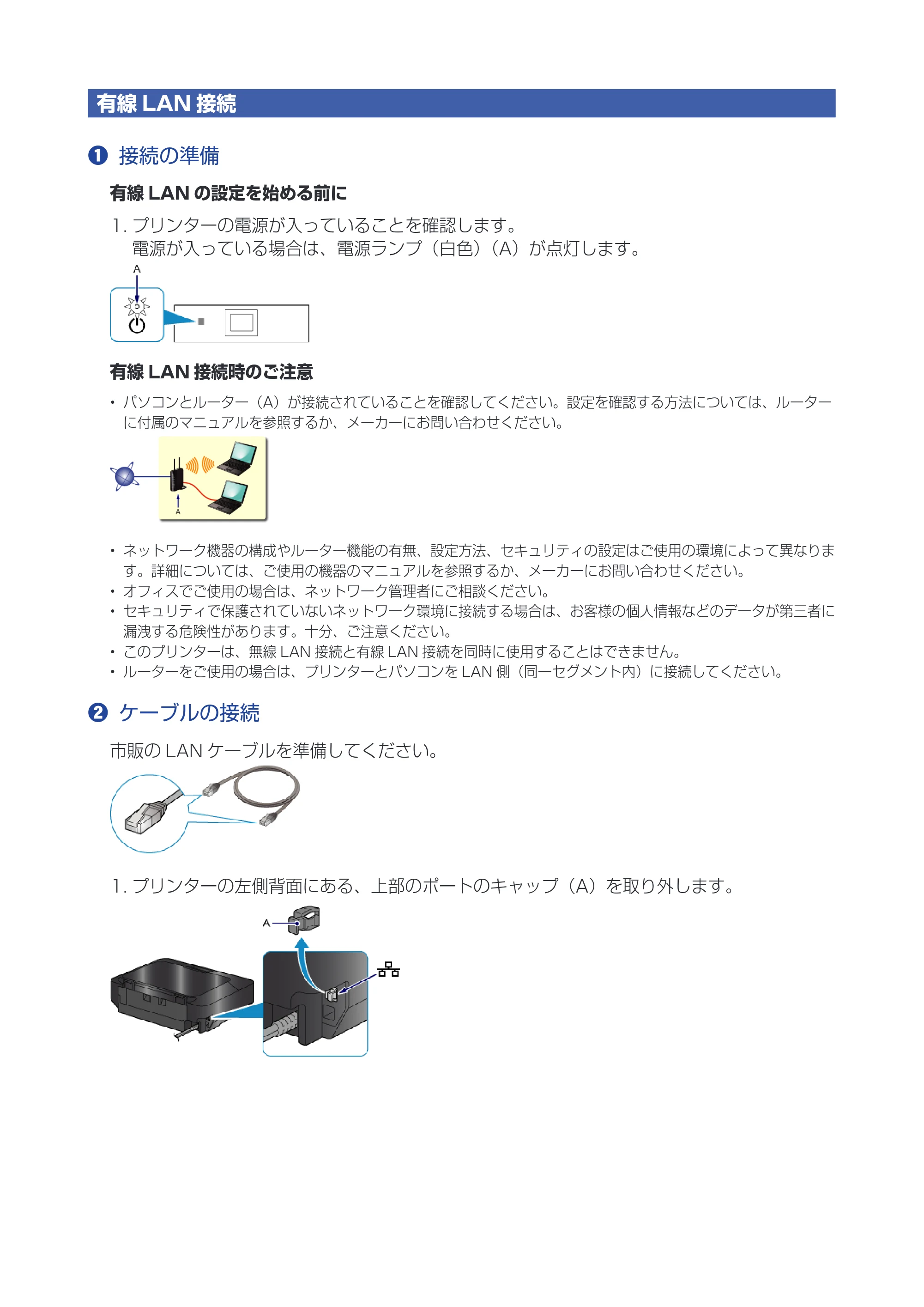 有線LAN接続

❶ 接続の準備

有線LANの設定を始める前に

1.プリンターの電源が入っていることを確認します。
電源が入っている場合は、電源ランプ（白色）（A）が点灯します。

A

有線LAN接続時のご注意

• パソコンとルーター（A）が接続されていることを確認してください。設定を確認する方法については、ルーターに付属のマニュアルを参照するか、メーカーにお問い合わせください。

A

• ネットワーク機器の構成やルーター機能の有無、設定方法、セキュリティの設定はご使用の環境によって異なります。詳細については、ご使用の機器のマニュアルを参照するか、メーカーにお問い合わせください。
• オフィスでご使用の場合は、ネットワーク管理者にご相談ください。
• セキュリティで保護されていないネットワーク環境に接続する場合は、お客様の個人情報などのデータが第三者に漏洩する危険性があります。十分、ご注意ください。
• このプリンターは、無線LAN接続と有線LAN接続を同時に使用することはできません。
• ルーターをご使用の場合は、プリンターとパソコンをLAN側（同一セグメント内）に接続してください。

❷ ケーブルの接続

市販のLANケーブルを準備してください。

1.プリンターの左側背面にある、上部のポートのキャップ（A）を取り外します。

A